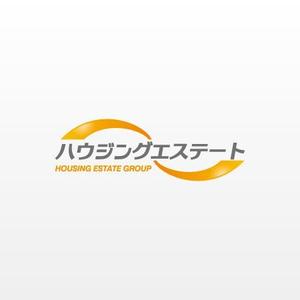 ハウジングエステート
HOUSING ESTATE GROUP